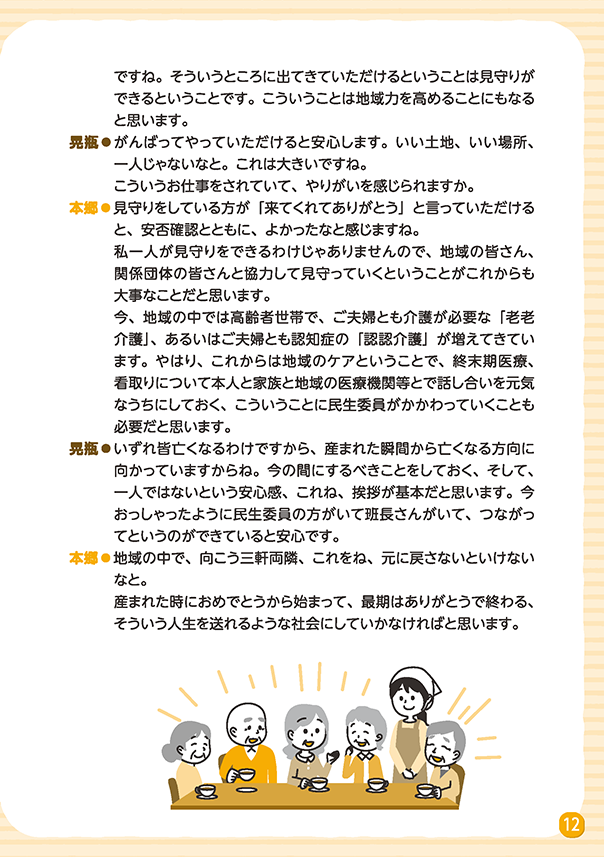 ですね。そういうところに出てきていただけるということは見守りができるということです。こういうことは地域力を高めることにもなると思います。

晃瓶●がんばってやっていただけると安心します。いい土地、いい場所、一人じゃないなと。これは大きいですね。
こういうお仕事をされていて、やりがいを感じられますか。

本郷●見守りをしている方が「来てくれてありがとう」と言っていただけると、安否確認とともに、よかったなと感じますね。
私一人が見守りをできるわけじゃありませんので、地域の皆さん、関係団体の皆さんと協力して見守っていくということがこれからも大事なことだと思います。
今、地域の中では高齢者世帯で、ご夫婦とも介護が必要な「老老介護」、あるいはご夫婦とも認知症の「認認介護」が増えてきています。やはり、これからは地域のケアということで、終末期医療、看取りについて本人と家族と地域の医療機関等とで話し合いを元気なうちにしておく、こういうことに民生委員がかかわっていくことも必要だと思います。

晃瓶●いずれ皆亡くなるわけですから、産まれた瞬間から亡くなる方向に向かっていますからね。今の間にするべきことをしておく、そして、一人ではないという安心感、これね、挨拶が基本だと思います。今おっしゃったように民生委員の方がいて班長さんがいて、つながってというのができていると安心です。

本郷●地域の中で、向こう三軒両隣、これをね、元に戻さないといけないなと。
産まれた時におめでとうから始まって、最期はありがとうで終わる、そういう人生を送れるような社会にしていかなければと思います。

12